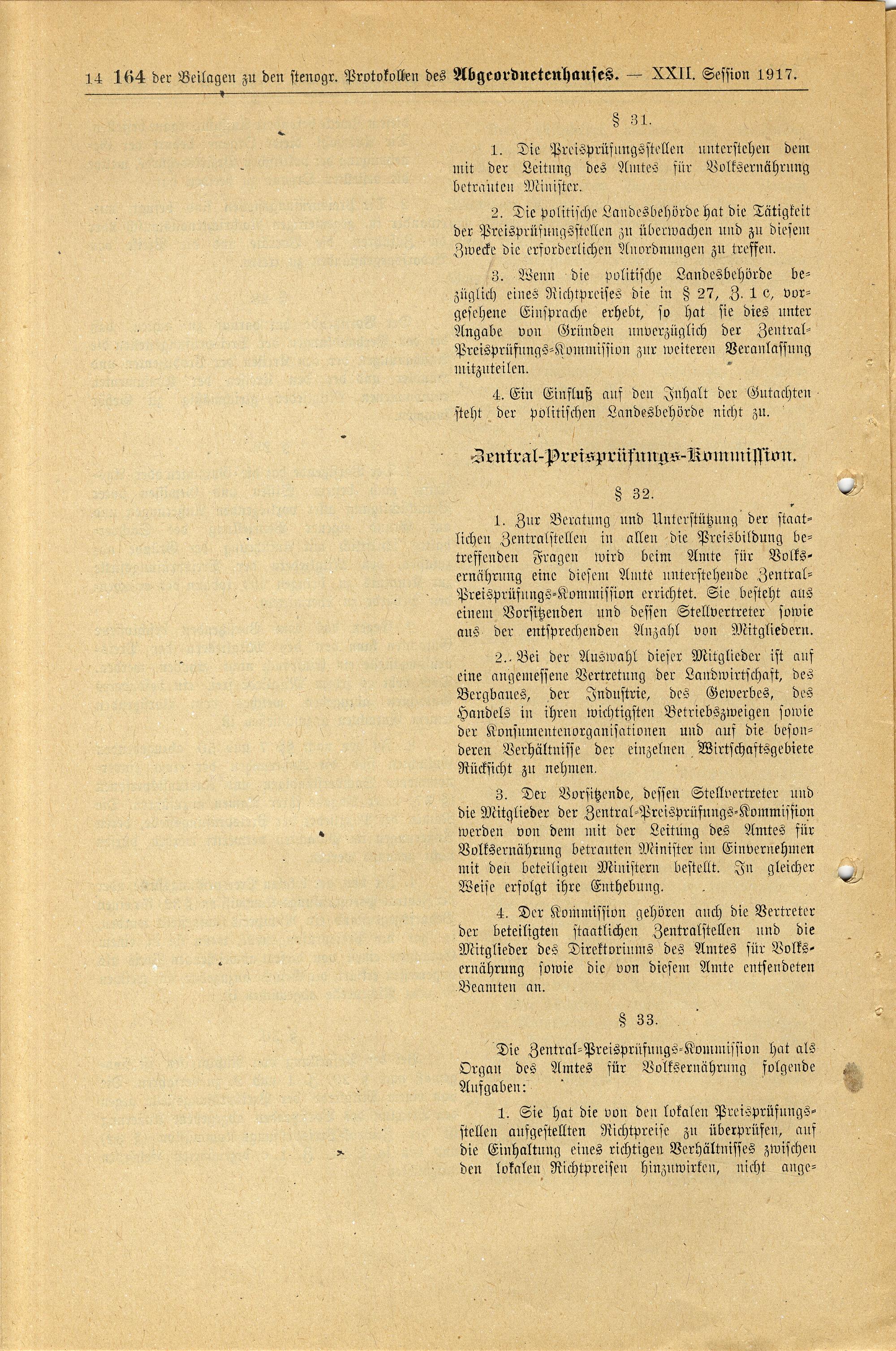 14 164 der Beilagen zu den stenogr. Protokollen des Abgeordnetenhauses. — XXII. Session 1917.

§ 31.

1. Die Preisprüfungsstellen unterstehen dem mit der Leitung des Amtes für Volksernährung betrauten Minister.

2. Die politische Landesbehörde hat die Tätigkeit der Preisprüfungsstellen zu überwachen und zu diesem Zwecke die erforderlichen Anordnungen zu treffen.

3. Wenn die politische Landesbehörde bezüglich eines Richtpreises die in § 27, Z. 1 c, vorgesehene Einsprache erhebt, so hat sie dies unter Angabe von Gründen unverzüglich der Zentral-Preisprüfungs-Kommission zur weiteren Veranlassung mitzuteilen.

4. Ein Einfluß auf den Inhalt der Gutachten steht der politischen Landesbehörde nicht zu.

Zentral-Preisprüfungs-Kommission.

§ 32.

1. Zur Beratung und Unterstützung der staatlichen Zentralstellen in allen die Preisbildung betreffenden Fragen wird beim Amte für Volksernährung eine diesem Amte unterstehende Zentral-Preisprüfungs-Kommission errichtet. Sie besteht aus einem Vorsitzenden und dessen Stellvertreter sowie aus der entsprechenden Anzahl von Mitgliedern.

2. Bei der Auswahl dieser Mitglieder ist auf eine angemessene Vertretung der Landwirtschaft, des Bergbaues, der Industrie, des Gewerbes, des Handels in ihren wichtigsten Betriebszweigen sowie der Konsumentenorganisationen und auf die besonderen Verhältnisse der einzelnen Wirtschaftsgebiete Rücksicht zu nehmen.

3. Der Vorsitzende, dessen Stellvertreter und die Mitglieder der Zentral-Preisprüfungs-Kommission werden von dem mit der Leitung des Amtes für Volksernährung betrauten Minister im Einvernehmen mit den beteiligten Ministern bestellt. In gleicher Weise erfolgt ihre Enthebung.

4. Der Kommission gehören auch die Vertreter der beteiligten staatlichen Zentralstellen und die Mitglieder des Direktoriums des Amtes für Volksernährung sowie die von diesem Amte entsendeten Beamten an.

§ 33.

Die Zentral-Preisprüfungs-Kommission hat als Organ des Amtes für Volksernährung folgende Aufgaben:

1. Sie hat die von den lokalen Preisprüfungsstellen aufgestellten Richtpreise zu überprüfen, auf die Einhaltung eines richtigen Verhältnisses zwischen den lokalen Richtpreisen hinzuwirken, nicht ange-